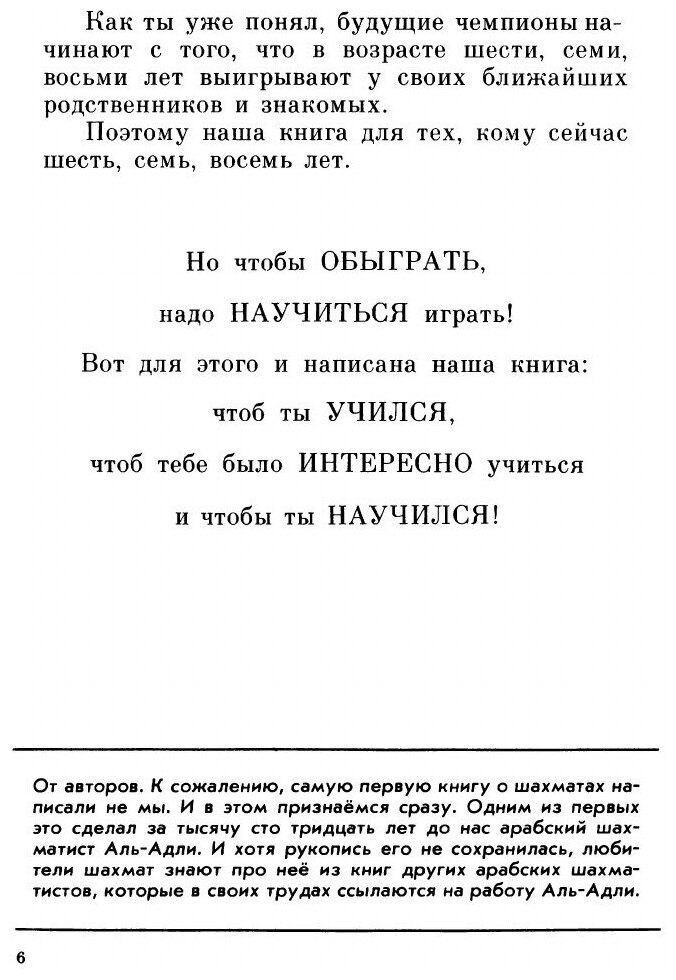 Как ты уже понял, будущие чемпионы начинают с того, что в возрасте шести, семи, восьми лет выигрывают у своих ближайших родственников и знакомых.

Поэтому наша книга для тех, кому сейчас шесть, семь, восемь лет.

Но чтобы ОБЫГРАТЬ,

надо НАУЧИТЬСЯ играть!

Вот для этого и написана наша книга:

чтоб ты УЧИЛСЯ,

чтоб тебе было ИНТЕРЕСНО учиться

и чтобы ты НАУЧИЛСЯ!

От авторов. К сожалению, самую первую книгу о шахматах написали не мы. И в этом признаёмся сразу. Одним из первых это сделал за тысячу сто тридцать лет до нас арабский шахматист Аль-Адли. И хотя рукопись его не сохранилась, любители шахмат знают про неё из книг других арабских шахматистов, которые в своих трудах ссылаются на работу Аль-Адли.

6